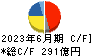 2023年6月期 C/F]
*総C/F 291億円